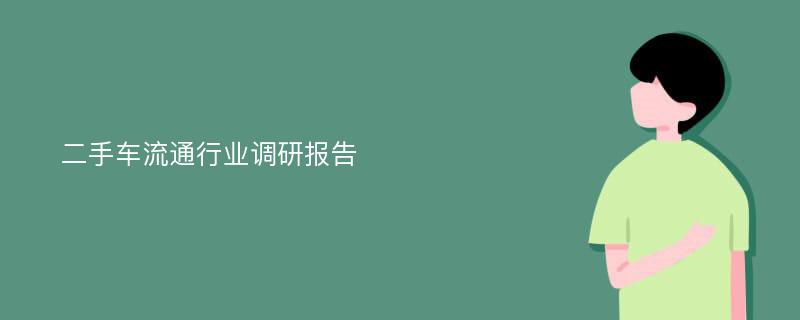 二手车流通行业调研报告